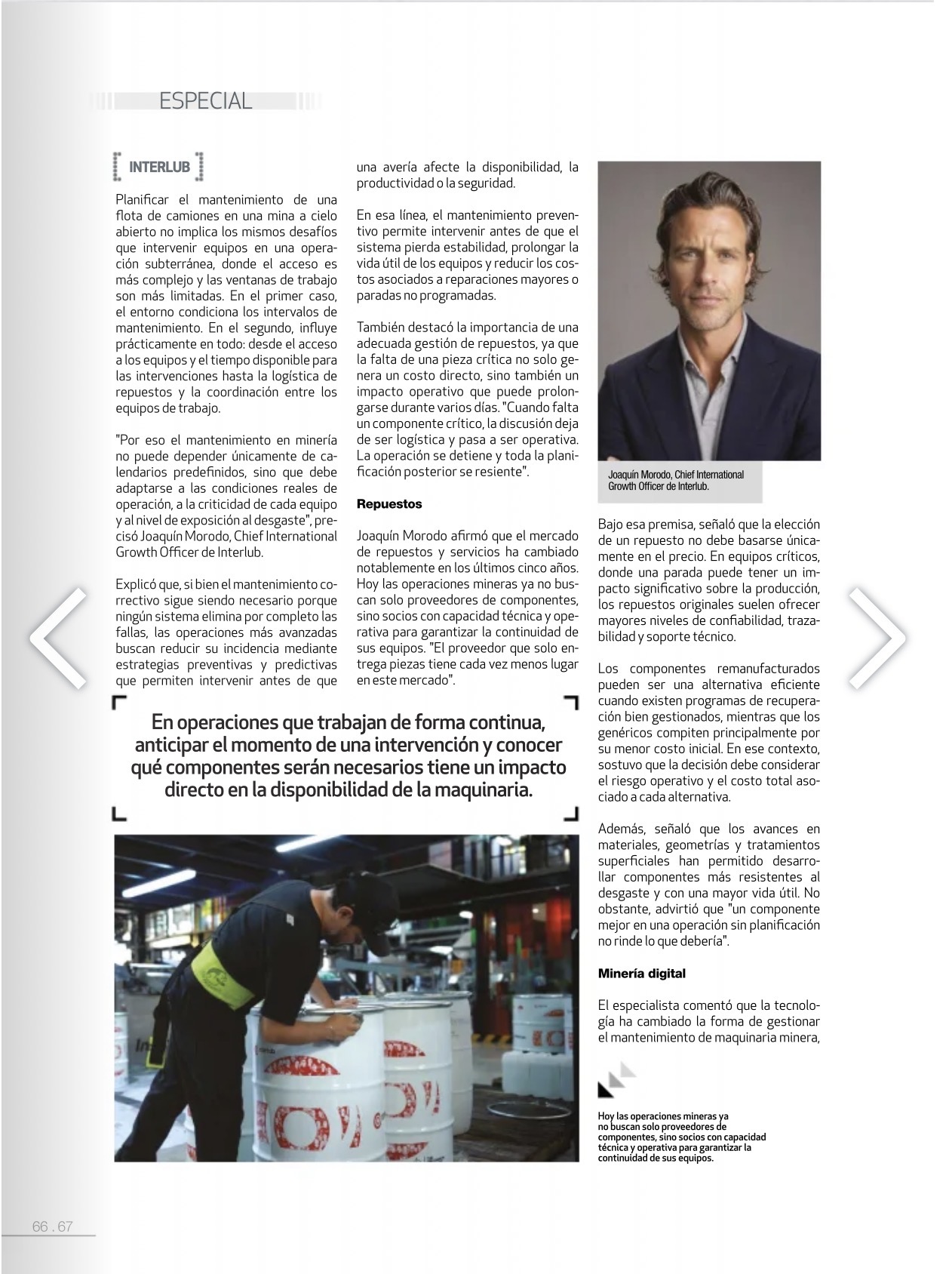 ESPECIAL

INTERLUB

Planificar el mantenimiento de una flota de camiones en una mina a cielo abierto no implica los mismos desafíos que intervenir equipos en una operación subterránea, donde el acceso es más complejo y las ventanas de trabajo son más limitadas. En el primer caso, el entorno condiciona los intervalos de mantenimiento. En el segundo, influye prácticamente en todo: desde el acceso a los equipos y el tiempo disponible para las intervenciones hasta la logística de repuestos y la coordinación entre los equipos de trabajo.

"Por eso el mantenimiento en minería no puede depender únicamente de calendarios predefinidos, sino que debe adaptarse a las condiciones reales de operación, a la criticidad de cada equipo y al nivel de exposición al desgaste", precisó Joaquín Morodo, Chief International Growth Officer de Interlub.

Explicó que, si bien el mantenimiento correctivo sigue siendo necesario porque ningún sistema elimina por completo las fallas, las operaciones más avanzadas buscan reducir su incidencia mediante estrategias preventivas y predictivas que permiten intervenir antes de que una avería afecte la disponibilidad, la productividad o la seguridad.

En esa línea, el mantenimiento preventivo permite intervenir antes de que el sistema pierda estabilidad, prolongar la vida útil de los equipos y reducir los costos asociados a reparaciones mayores o paradas no programadas.

También destacó la importancia de una adecuada gestión de repuestos, ya que la falta de una pieza crítica no solo genera un costo directo, sino también un impacto operativo que puede prolongarse durante varios días. "Cuando falta un componente crítico, la discusión deja de ser logística y pasa a ser operativa. La operación se detiene y toda la planificación posterior se resiente".

Repuestos

Joaquín Morodo afirmó que el mercado de repuestos y servicios ha cambiado notablemente en los últimos cinco años. Hoy las operaciones mineras ya no buscan solo proveedores de componentes, sino socios con capacidad técnica y operativa para garantizar la continuidad de sus equipos. "El proveedor que solo entrega piezas tiene cada vez menos lugar en este mercado".

Joaquín Morodo, Chief International Growth Officer de Interlub.

Bajo esa premisa, señaló que la elección de un repuesto no debe basarse únicamente en el precio. En equipos críticos, donde una parada puede tener un impacto significativo sobre la producción, los repuestos originales suelen ofrecer mayores niveles de confiabilidad, trazabilidad y soporte técnico.

Los componentes remanufacturados pueden ser una alternativa eficiente cuando existen programas de recuperación bien gestionados, mientras que los genéricos compiten principalmente por su menor costo inicial. En ese contexto, sostuvo que la decisión debe considerar el riesgo operativo y el costo total asociado a cada alternativa.

Además, señaló que los avances en materiales, geometrías y tratamientos superficiales han permitido desarrollar componentes más resistentes al desgaste y con una mayor vida útil. No obstante, advirtió que "un componente mejor en una operación sin planificación no rinde lo que debería".

Minería digital

El especialista comentó que la tecnología ha cambiado la forma de gestionar el mantenimiento de maquinaria minera,

En operaciones que trabajan de forma continua, anticipar el momento de una intervención y conocer qué componentes serán necesarios tiene un impacto directo en la disponibilidad de la maquinaria.

Hoy las operaciones mineras ya no buscan solo proveedores de componentes, sino socios con capacidad técnica y operativa para garantizar la continuidad de sus equipos.

66 . 67